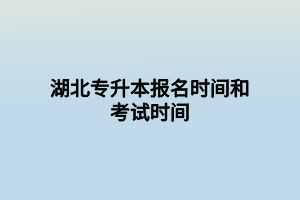 湖北专升本报名时间和考试时间